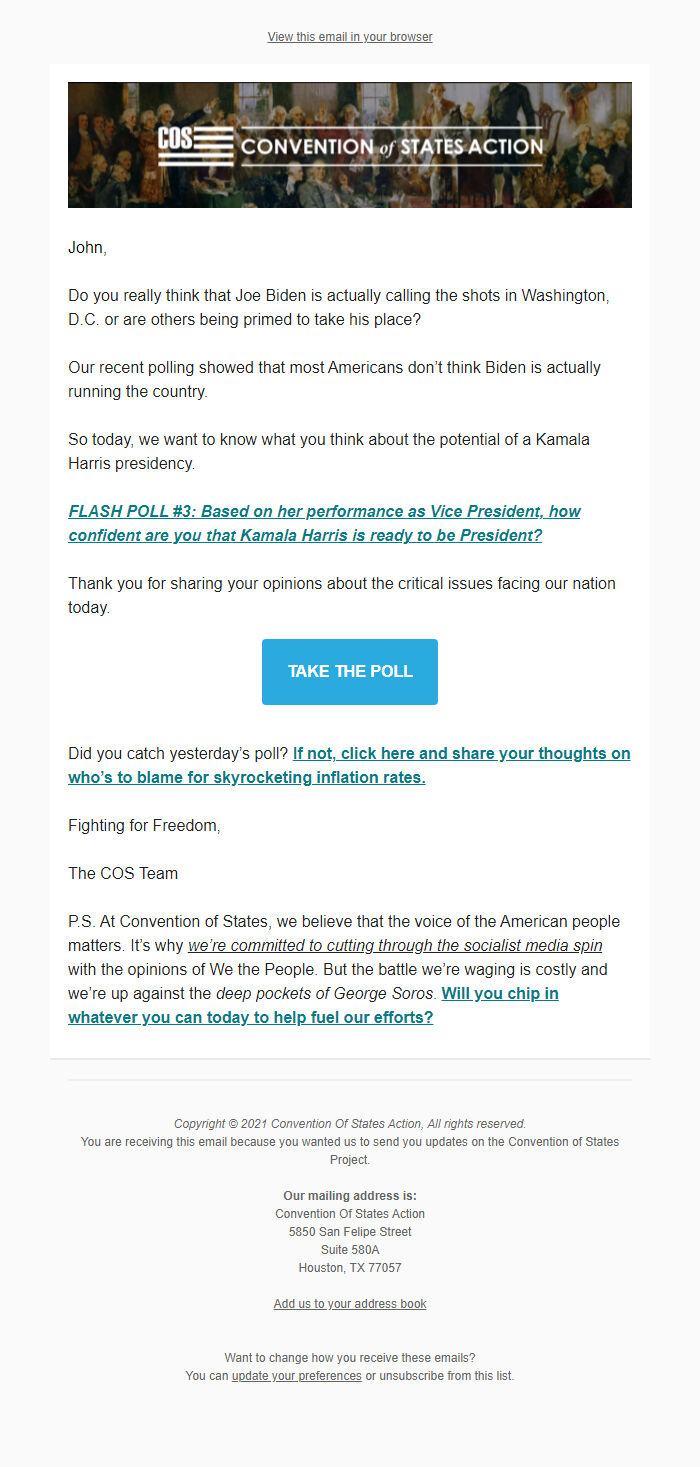 View this email in your browser

COS CONVENTION of STATES ACTION

John,

Do you really think that Joe Biden is actually calling the shots in Washington, D.C. or are others being primed to take his place?

Our recent polling showed that most Americans don't think Biden is actually running the country.

So today, we want to know what you think about the potential of a Kamala Harris presidency.

FLASH POLL #3: Based on her performance as Vice President, how confident are you that Kamala Harris is ready to be President?

Thank you for sharing your opinions about the critical issues facing our nation today.

TAKE THE POLL

Did you catch yesterday's poll? If not, click here and share your thoughts on who's to blame for skyrocketing inflation rates.

Fighting for Freedom,

The COS Team

P.S. At Convention of States, we believe that the voice of the American people matters. It's why we're committed to cutting through the socialist media spin with the opinions of We the People. But the battle we're waging is costly and we're up against the deep pockets of George Soros. Will you chip in whatever you can today to help fuel our efforts?

Copyright © 2021 Convention Of States Action, All rights reserved.
You are receiving this email because you wanted us to send you updates on the Convention of States Project.

Our mailing address is:
Convention Of States Action
5850 San Felipe Street
Suite 580A
Houston, TX 77057

Add us to your address book

Want to change how you receive these emails?
You can update your preferences or unsubscribe from this list.